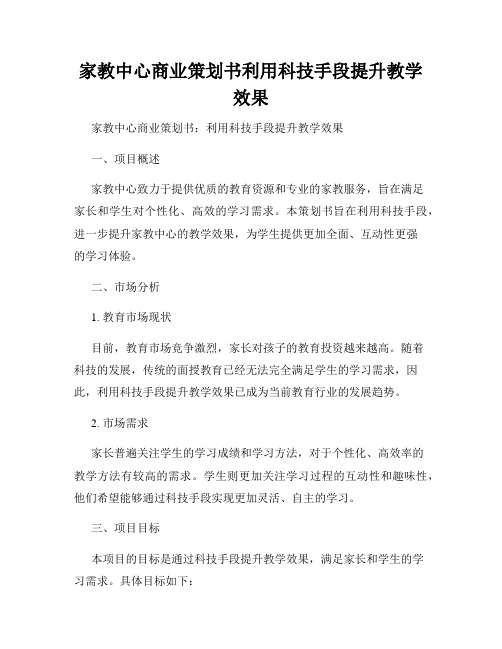 家教中心商业策划书利用科技手段提升教学效果

家教中心商业策划书：利用科技手段提升教学效果

一、项目概述

家教中心致力于提供优质的教育资源和专业的家教服务，旨在满足家长和学生对个性化、高效的学习需求。本策划书旨在利用科技手段，进一步提升家教中心的教学效果，为学生提供更加全面、互动性更强的学习体验。

二、市场分析

1. 教育市场现状

目前，教育市场竞争激烈，家长对孩子的教育投资越来越高。随着科技的发展，传统的面授教育已经无法完全满足学生的学习需求，因此，利用科技手段提升教学效果已成为当前教育行业的发展趋势。

2. 市场需求

家长普遍关注学生的学习成绩和学习方法，对于个性化、高效率的教学方法有较高的需求。学生则更加关注学习过程的互动性和趣味性，他们希望能够通过科技手段实现更加灵活、自主的学习。

三、项目目标

本项目的目标是通过科技手段提升教学效果，满足家长和学生的学习需求。具体目标如下：